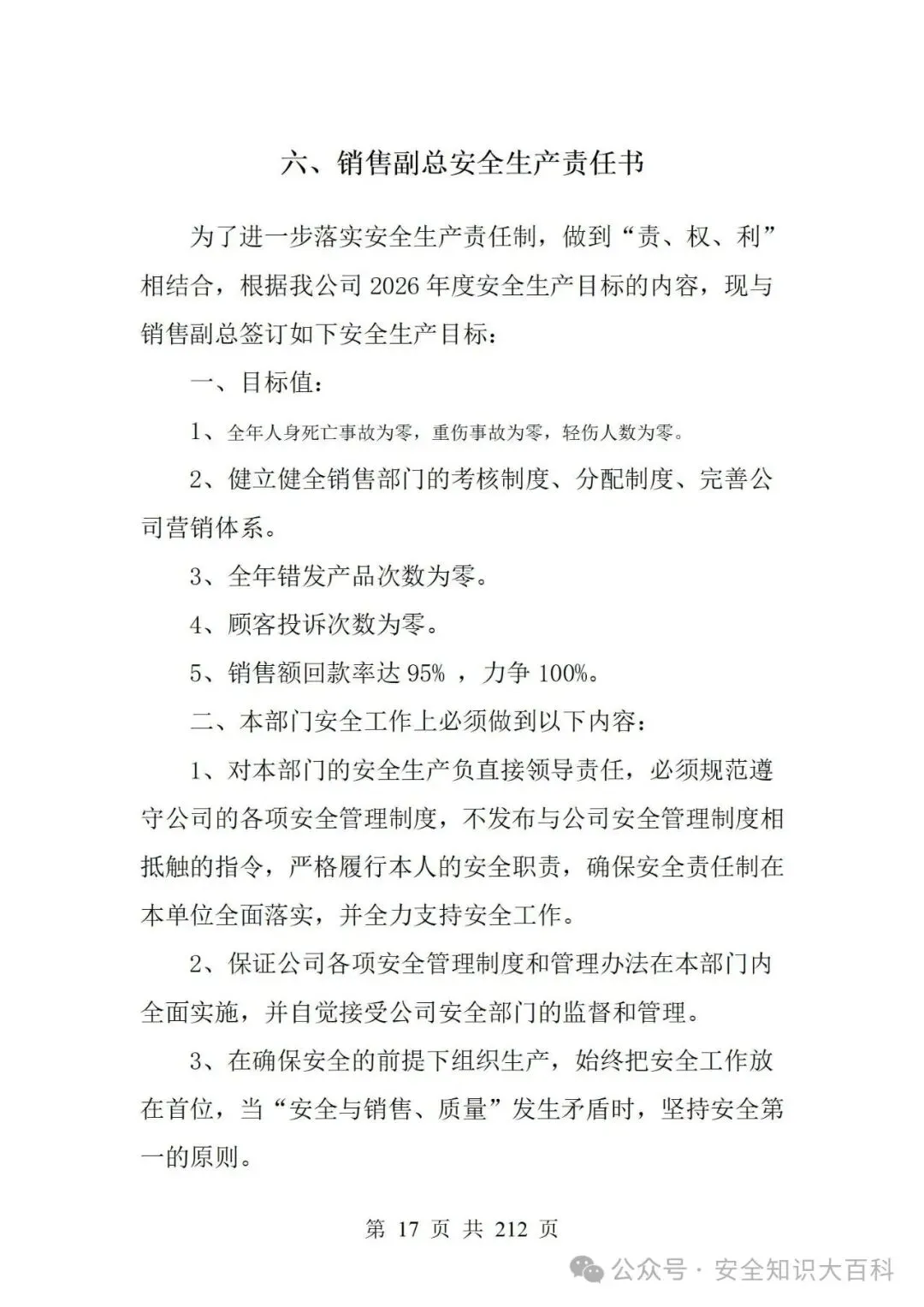 六、销售副总安全生产责任书

为了进一步落实安全生产责任制，做到“责、权、利”相结合，根据我公司 2026 年度安全生产目标的内容，现与销售副总签订如下安全生产目标：

一、目标值：

1、全年人身死亡事故为零，重伤事故为零，轻伤人数为零。

2、健立健全销售部门的考核制度、分配制度、完善公司营销体系。

3、全年错发产品次数为零。

4、顾客投诉次数为零。

5、销售额回款率达 95% ，力争 100%。

二、本部门安全工作上必须做到以下内容：

1、对本部门的安全生产负直接领导责任，必须规范遵守公司的各项安全管理制度，不发布与公司安全管理制度相抵触的指令，严格履行本人的安全职责，确保安全责任制在本单位全面落实，并全力支持安全工作。

2、保证公司各项安全管理制度和管理办法在本部门内全面实施，并自觉接受公司安全部门的监督和管理。

3、在确保安全的前提下组织生产，始终把安全工作放在首位，当“安全与销售、质量”发生矛盾时，坚持安全第一的原则。

第 17 页 共 212 页

公众号 · 安全知识大百科